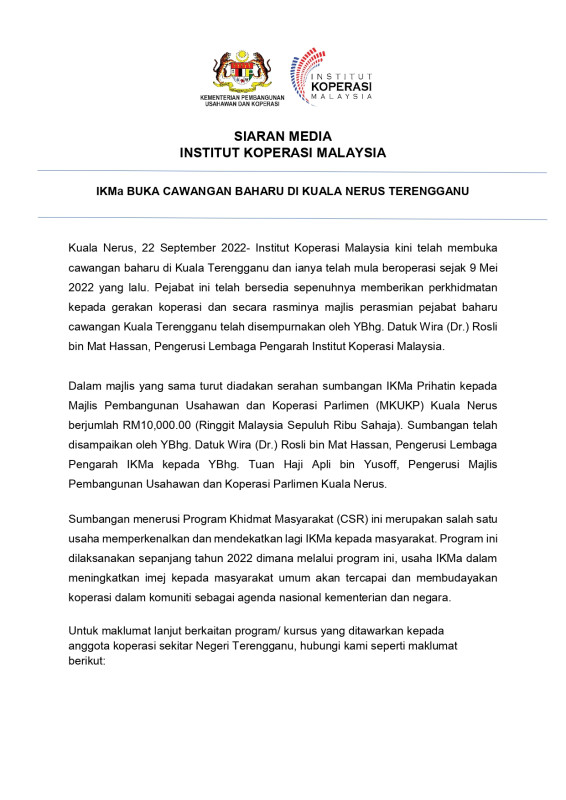 KEMENTERIAN PEMBANGUNAN USAHAWAN DAN KOPERASI

INSTITUT KOPERASI MALAYSIA

SIARAN MEDIA
INSTITUT KOPERASI MALAYSIA

IKMa BUKA CAWANGAN BAHARU DI KUALA NERUS TERENGGANU

Kuala Nerus, 22 September 2022- Institut Koperasi Malaysia kini telah membuka cawangan baharu di Kuala Terengganu dan ianya telah mula beroperasi sejak 9 Mei 2022 yang lalu. Pejabat ini telah bersedia sepenuhnya memberikan perkhidmatan kepada gerakan koperasi dan secara rasminya majlis perasmian pejabat baharu cawangan Kuala Terengganu telah disempurnakan oleh YBhg. Datuk Wira (Dr.) Rosli bin Mat Hassan, Pengerusi Lembaga Pengarah Institut Koperasi Malaysia.

Dalam majlis yang sama turut diadakan serahan sumbangan IKMa Prihatin kepada Majlis Pembangunan Usahawan dan Koperasi Parlimen (MKUKP) Kuala Nerus berjumlah RM10,000.00 (Ringgit Malaysia Sepuluh Ribu Sahaja). Sumbangan telah disampaikan oleh YBhg. Datuk Wira (Dr.) Rosli bin Mat Hassan, Pengerusi Lembaga Pengarah IKMa kepada YBhg. Tuan Haji Apli bin Yusoff, Pengerusi Majlis Pembangunan Usahawan dan Koperasi Parlimen Kuala Nerus.

Sumbangan menerusi Program Khidmat Masyarakat (CSR) ini merupakan salah satu usaha memperkenalkan dan mendekatkan lagi IKMa kepada masyarakat. Program ini dilaksanakan sepanjang tahun 2022 dimana melalui program ini, usaha IKMa dalam meningkatkan imej kepada masyarakat umum akan tercapai dan membudayakan koperasi dalam komuniti sebagai agenda nasional kementerian dan negara.

Untuk maklumat lanjut berkaitan program/ kursus yang ditawarkan kepada anggota koperasi sekitar Negeri Terengganu, hubungi kami seperti maklumat berikut: